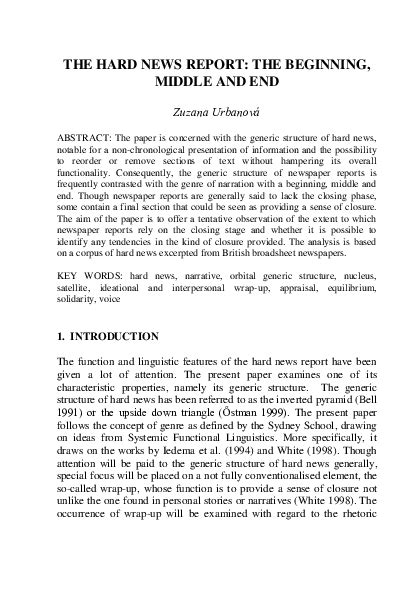 THE HARD NEWS REPORT: THE BEGINNING, MIDDLE AND END

Zuzana Urbanová

ABSTRACT: The paper is concerned with the generic structure of hard news, notable for a non-chronological presentation of information and the possibility to reorder or remove sections of text without hampering its overall functionality. Consequently, the generic structure of newspaper reports is frequently contrasted with the genre of narration with a beginning, middle and end. Though newspaper reports are generally said to lack the closing phase, some contain a final section that could be seen as providing a sense of closure. The aim of the paper is to offer a tentative observation of the extent to which newspaper reports rely on the closing stage and whether it is possible to identify any tendencies in the kind of closure provided. The analysis is based on a corpus of hard news excerpted from British broadsheet newspapers.

KEY WORDS: hard news, narrative, orbital generic structure, nucleus, satellite, ideational and interpersonal wrap-up, appraisal, equilibrium, solidarity, voice

1. INTRODUCTION

The function and linguistic features of the hard news report have been given a lot of attention. The present paper examines one of its characteristic properties, namely its generic structure. The generic structure of hard news has been referred to as the inverted pyramid (Bell 1991) or the upside down triangle (Östman 1999). The present paper follows the concept of genre as defined by the Sydney School, drawing on ideas from Systemic Functional Linguistics. More specifically, it draws on the works by Iedema et al. (1994) and White (1998). Though attention will be paid to the generic structure of hard news generally, special focus will be placed on a not fully conventionalised element, the so-called wrap-up, whose function is to provide a sense of closure not unlike the one found in personal stories or narratives (White 1998). The occurrence of wrap-up will be examined with regard to the rhetoric